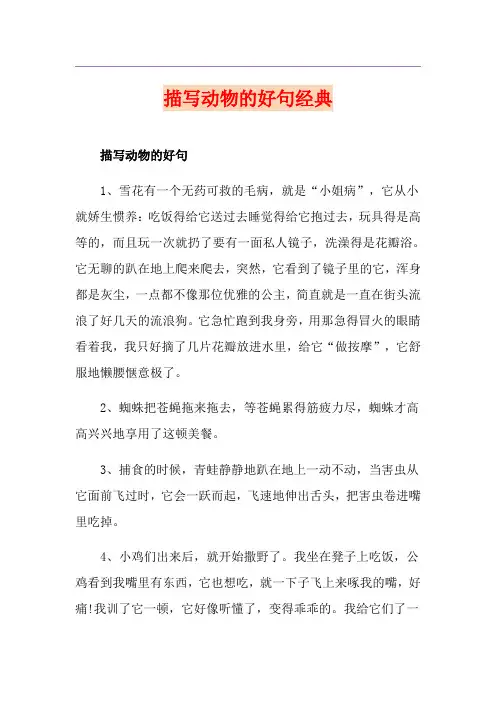 描写动物的好句经典

描写动物的好句

1、雪花有一个无药可救的毛病，就是“小姐病”，它从小就娇生惯养：吃饭得给它送过去睡觉得给它抱过去，玩具得是高等的，而且玩一次就扔了要有一面私人镜子，洗澡得是花瓣浴。它无聊的趴在地上爬来爬去，突然，它看到了镜子里的它，浑身都是灰尘，一点都不像那位优雅的公主，简直就是一直在街头流浪了好几天的流浪狗。它急忙跑到我身旁，用那急得冒火的眼睛看着我，我只好摘了几片花瓣放进水里，给它“做按摩”，它舒服地懒腰惬意极了。

2、蜘蛛把苍蝇拖来拖去，等苍蝇累得筋疲力尽，蜘蛛才高高兴兴地享用了这顿美餐。

3、捕食的时候，青蛙静静地趴在地上一动不动，当害虫从它面前飞过时，它会一跃而起，飞速地伸出舌头，把害虫卷进嘴里吃掉。

4、小鸡们出来后，就开始撒野了。我坐在凳子上吃饭，公鸡看到我嘴里有东西，它也想吃，就一下子飞上来啄我的嘴，好痛!我训了它一顿，它好像听懂了，变得乖乖的。我给它们了一